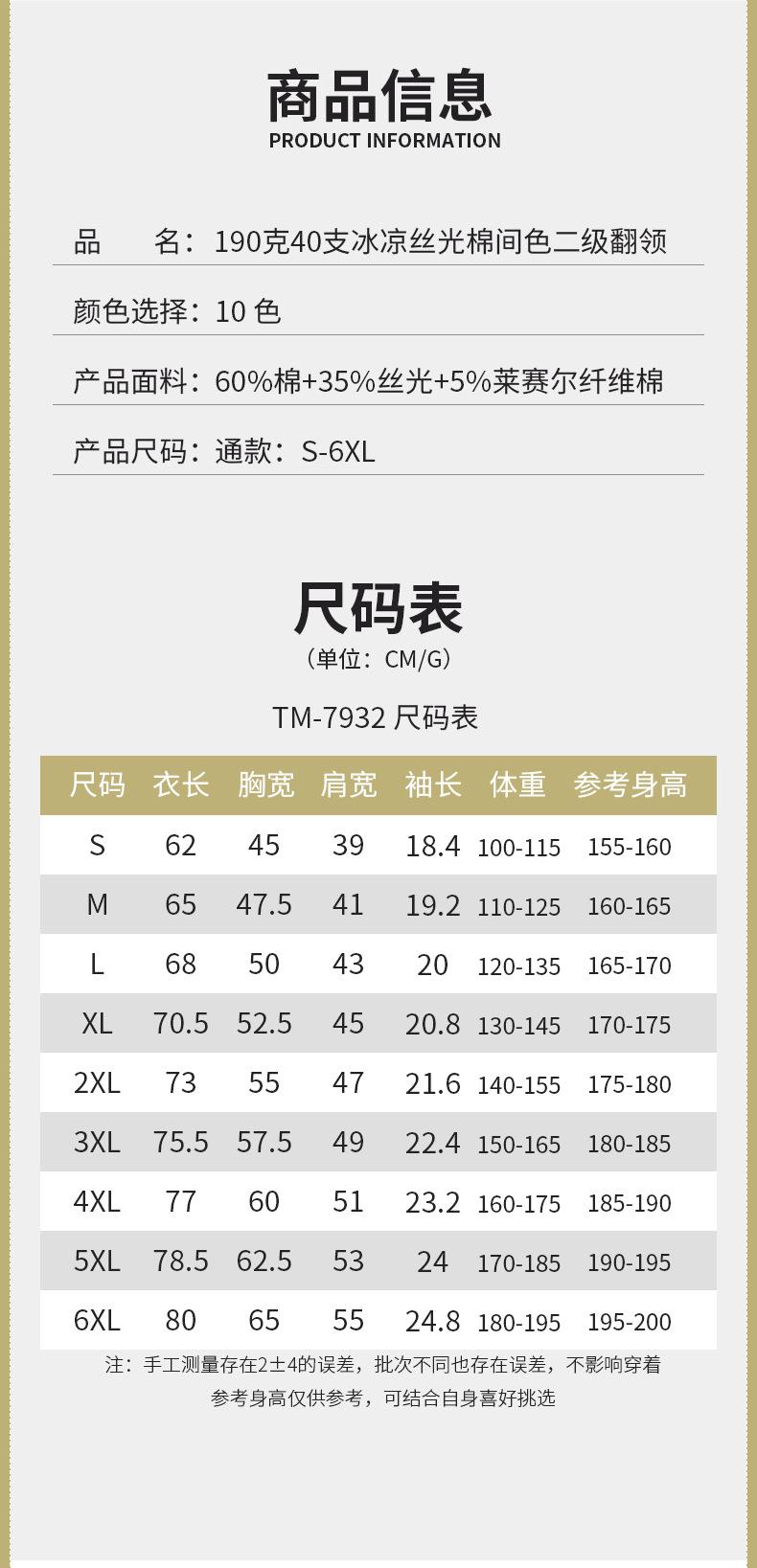 商品信息
PRODUCT INFORMATION

品 名：190克40支冰凉丝光棉间色二级翻领

颜色选择：10色

产品面料：60%棉+35%丝光+5%莱赛尔纤维棉

产品尺码：通款：S-6XL

尺码表
（单位：CM/G）

TM-7932尺码表

| 尺码 | 衣长 | 胸宽 | 肩宽 | 袖长 | 体重 | 参考身高 |
|---|---|---|---|---|---|---|
| S | 62 | 45 | 39 | 18.4 | 100-115 | 155-160 |
| M | 65 | 47.5 | 41 | 19.2 | 110-125 | 160-165 |
| L | 68 | 50 | 43 | 20 | 120-135 | 165-170 |
| XL | 70.5 | 52.5 | 45 | 20.8 | 130-145 | 170-175 |
| 2XL | 73 | 55 | 47 | 21.6 | 140-155 | 175-180 |
| 3XL | 75.5 | 57.5 | 49 | 22.4 | 150-165 | 180-185 |
| 4XL | 77 | 60 | 51 | 23.2 | 160-175 | 185-190 |
| 5XL | 78.5 | 62.5 | 53 | 24 | 170-185 | 190-195 |
| 6XL | 80 | 65 | 55 | 24.8 | 180-195 | 195-200 |

注：手工测量存在2±4的误差，批次不同也存在误差，不影响穿着
参考身高仅供参考，可结合自身喜好挑选